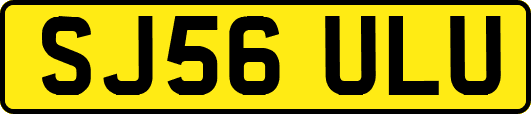 SJ56 ULU